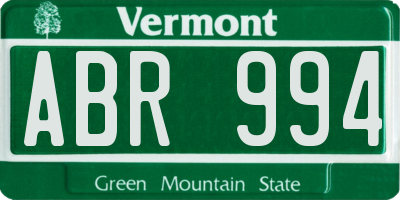 Vermont

ABR 994

Green Mountain State